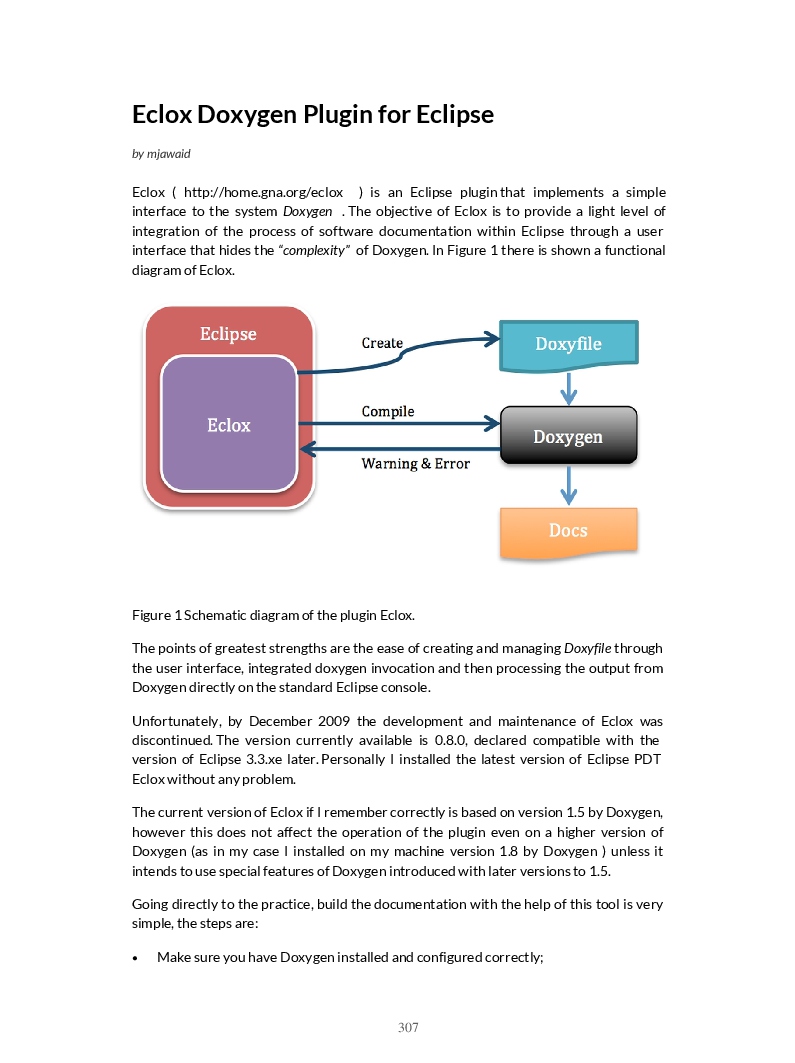 Eclox Doxygen Plugin for Eclipse

by mjawaid

Eclox ( http://home.gna.org/eclox ) is an Eclipse plugin that implements a simple interface to the system Doxygen . The objective of Eclox is to provide a light level of integration of the process of software documentation within Eclipse through a user interface that hides the "complexity" of Doxygen. In Figure 1 there is shown a functional diagram of Eclox.

Eclipse

Eclox

Create

Compile

Warning & Error

Doxyfile

Doxygen

Docs

Figure 1 Schematic diagram of the plugin Eclox.

The points of greatest strengths are the ease of creating and managing Doxyfile through the user interface, integrated doxygen invocation and then processing the output from Doxygen directly on the standard Eclipse console.

Unfortunately, by December 2009 the development and maintenance of Eclox was discontinued. The version currently available is 0.8.0, declared compatible with the version of Eclipse 3.3.xe later. Personally I installed the latest version of Eclipse PDT Eclox without any problem.

The current version of Eclox if I remember correctly is based on version 1.5 by Doxygen, however this does not affect the operation of the plugin even on a higher version of Doxygen (as in my case I installed on my machine version 1.8 by Doxygen ) unless it intends to use special features of Doxygen introduced with later versions to 1.5.

Going directly to the practice, build the documentation with the help of this tool is very simple, the steps are:

• Make sure you have Doxygen installed and configured correctly;

307